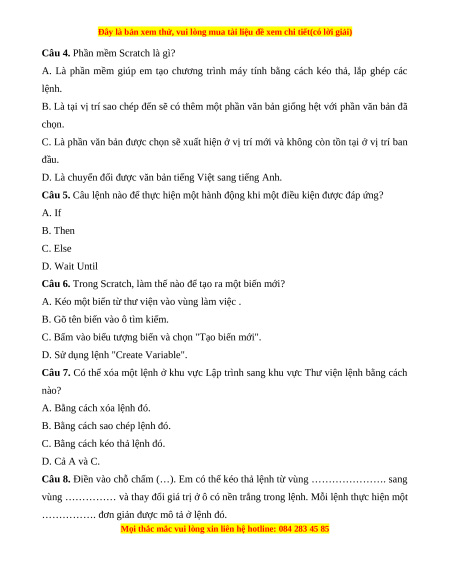 Đây là bản xem thử, vui lòng mua tài liệu để xem chi tiết(có lời giải)

**Câu 4.** Phần mềm Scratch là gì?

A. Là phần mềm giúp em tạo chương trình máy tính bằng cách kéo thả, lắp ghép các lệnh.

B. Là tại vị trí sao chép đến sẽ có thêm một phần văn bản giống hệt với phần văn bản đã chọn.

C. Là phần văn bản được chọn sẽ xuất hiện ở vị trí mới và không còn tồn tại ở vị trí ban đầu.

D. Là chuyển đổi được văn bản tiếng Việt sang tiếng Anh.

**Câu 5.** Câu lệnh nào để thực hiện một hành động khi một điều kiện được đáp ứng?

A. If

B. Then

C. Else

D. Wait Until

**Câu 6.** Trong Scratch, làm thế nào để tạo ra một biến mới?

A. Kéo một biến từ thư viện vào vùng làm việc .

B. Gõ tên biến vào ô tìm kiếm.

C. Bấm vào biểu tượng biến và chọn "Tạo biến mới".

D. Sử dụng lệnh "Create Variable".

**Câu 7.** Có thể xóa một lệnh ở khu vực Lập trình sang khu vực Thư viện lệnh bằng cách nào?

A. Bằng cách xóa lệnh đó.

B. Bằng cách sao chép lệnh đó.

C. Bằng cách kéo thả lệnh đó.

D. Cả A và C.

**Câu 8.** Điền vào chỗ chấm (…). Em có thể kéo thả lệnh từ vùng …………………. sang vùng …………… và thay đổi giá trị ở ô có nền trắng trong lệnh. Mỗi lệnh thực hiện một ……………. đơn giản được mô tả ở lệnh đó.

Mọi thắc mắc vui lòng xin liên hệ hotline: 084 283 45 85